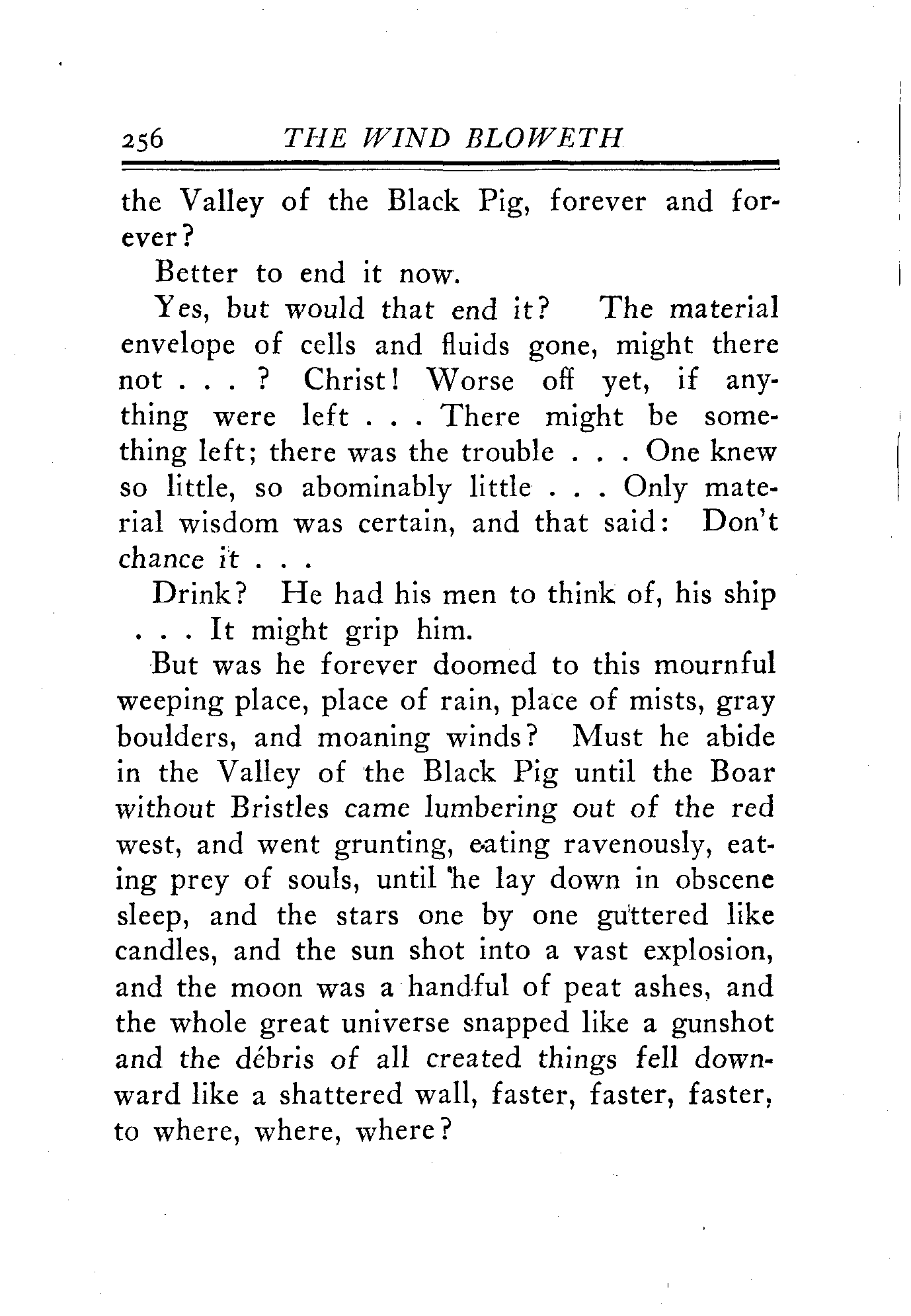 256 THE WIND BLOWETH

the Valley of the Black Pig, forever and forever?

Better to end it now.

Yes, but would that end it? The material envelope of cells and fluids gone, might there not . . . ? Christ! Worse off yet, if anything were left . . . There might be something left; there was the trouble . . . One knew so little, so abominably little . . . Only material wisdom was certain, and that said: Don't chance it . . .

Drink? He had his men to think of, his ship . . . It might grip him.

But was he forever doomed to this mournful weeping place, place of rain, place of mists, gray boulders, and moaning winds? Must he abide in the Valley of the Black Pig until the Boar without Bristles came lumbering out of the red west, and went grunting, eating ravenously, eating prey of souls, until he lay down in obscene sleep, and the stars one by one guttered like candles, and the sun shot into a vast explosion, and the moon was a handful of peat ashes, and the whole great universe snapped like a gunshot and the débris of all created things fell downward like a shattered wall, faster, faster, faster, to where, where, where?